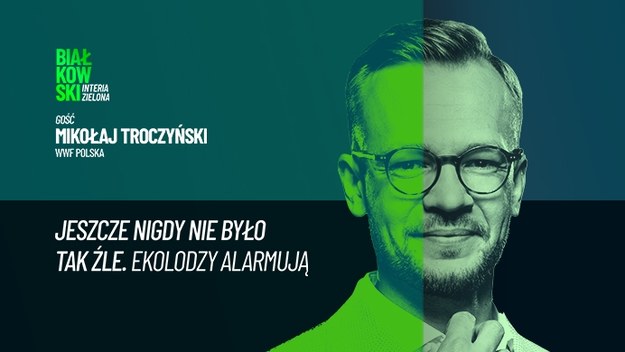 BIAŁ
KOW
SKI INTERIA ZIELONA

GOŚĆ
MIKOŁAJ TROCZYŃSKI
WWF POLSKA

JESZCZE NIGDY NIE BYŁO TAK ŹLE. EKOLODZY ALARMUJĄ